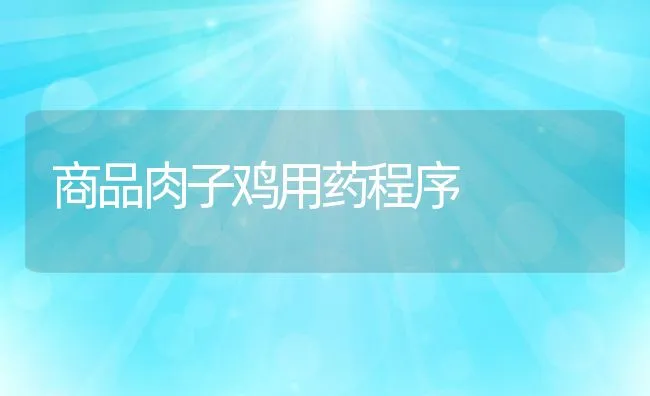 商品肉子鸡用药程序